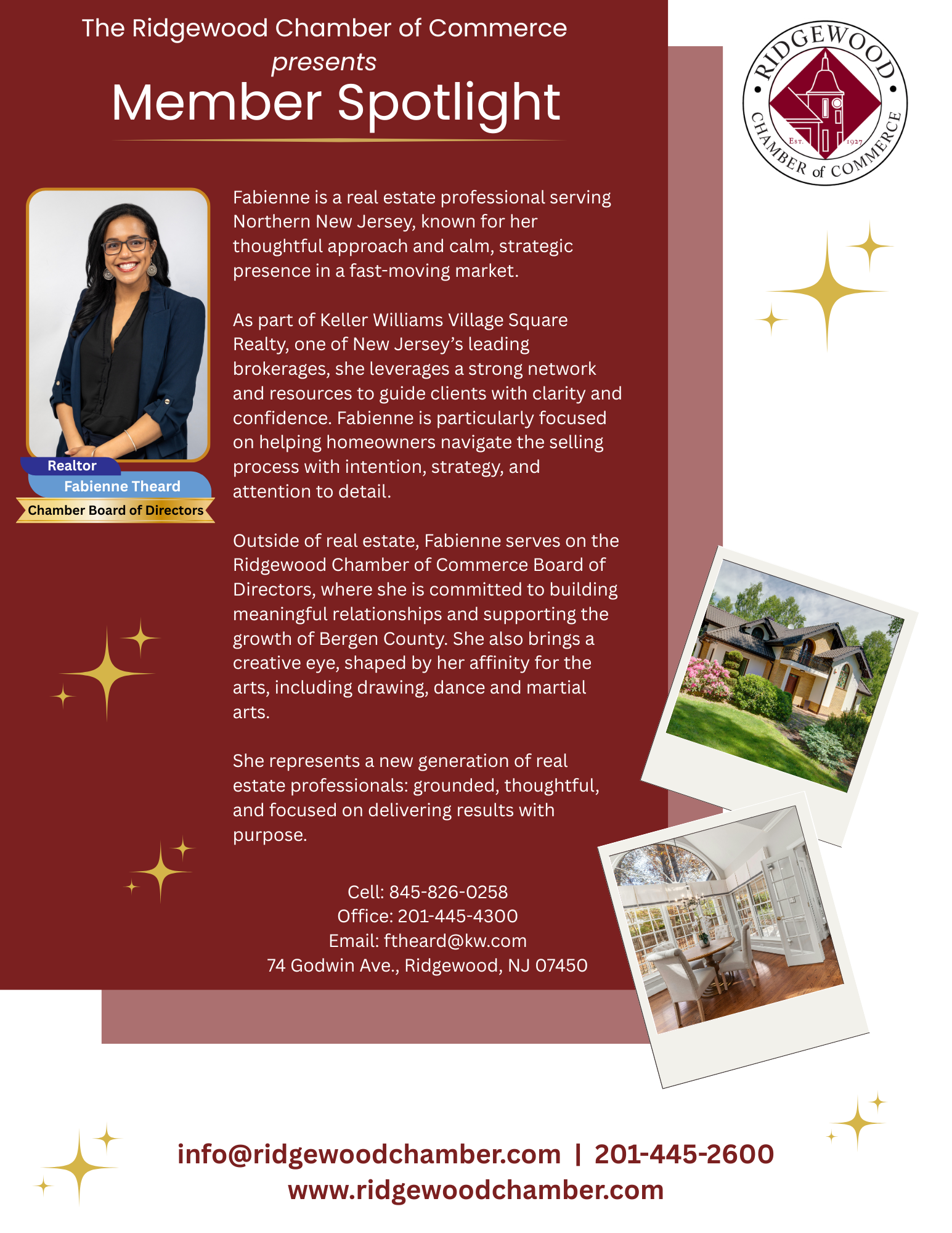 The Ridgewood Chamber of Commerce
presents
Member Spotlight

RIDGEWOOD
EST. 1927
CHAMBER of COMMERCE

Realtor
Fabienne Theard
Chamber Board of Directors

Fabienne is a real estate professional serving Northern New Jersey, known for her thoughtful approach and calm, strategic presence in a fast-moving market.

As part of Keller Williams Village Square Realty, one of New Jersey's leading brokerages, she leverages a strong network and resources to guide clients with clarity and confidence. Fabienne is particularly focused on helping homeowners navigate the selling process with intention, strategy, and attention to detail.

Outside of real estate, Fabienne serves on the Ridgewood Chamber of Commerce Board of Directors, where she is committed to building meaningful relationships and supporting the growth of Bergen County. She also brings a creative eye, shaped by her affinity for the arts, including drawing, dance and martial arts.

She represents a new generation of real estate professionals: grounded, thoughtful, and focused on delivering results with purpose.

Cell: 845-826-0258
Office: 201-445-4300
Email: ftheard@kw.com
74 Godwin Ave., Ridgewood, NJ 07450

info@ridgewoodchamber.com | 201-445-2600
www.ridgewoodchamber.com